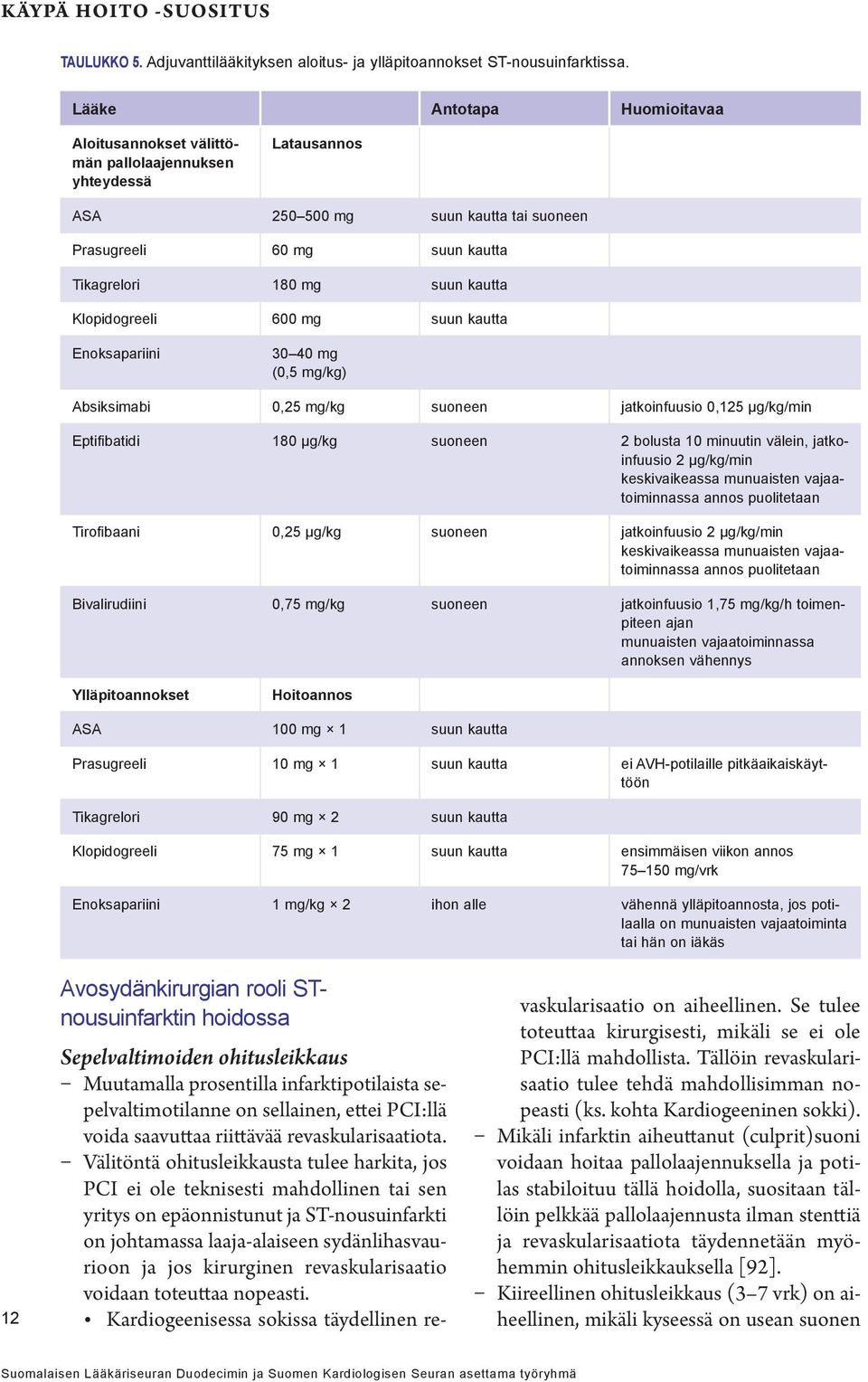 KÄYPÄ HOITO -SUOSITUS

TAULUKKO 5. Adjuvanttilääkityksen aloitus- ja ylläpitoannokset ST-nousuinfarktissa.

| Lääke | | Antotapa | Huomioitavaa |
|---|---|---|---|
| Aloitusannokset välittömän pallolaajennuksen yhteydessä | Latausannos | | |
| ASA | 250–500 mg | suun kautta tai suoneen | |
| Prasugreeli | 60 mg | suun kautta | |
| Tikagrelori | 180 mg | suun kautta | |
| Klopidogreeli | 600 mg | suun kautta | |
| Enoksapariini | 30–40 mg (0,5 mg/kg) | | |
| Absiksimabi | 0,25 mg/kg | suoneen | jatkoinfuusio 0,125 µg/kg/min |
| Eptifibatidi | 180 µg/kg | suoneen | 2 bolusta 10 minuutin välein, jatkoinfuusio 2 µg/kg/min keskivaikeassa munuaisten vajaatoiminnassa annos puolitetaan |
| Tirofibaani | 0,25 µg/kg | suoneen | jatkoinfuusio 2 µg/kg/min keskivaikeassa munuaisten vajaatoiminnassa annos puolitetaan |
| Bivalirudiini | 0,75 mg/kg | suoneen | jatkoinfuusio 1,75 mg/kg/h toimenpiteen ajan munuaisten vajaatoiminnassa annoksen vähennys |
| Ylläpitoannokset | Hoitoannos | | |
| ASA | 100 mg × 1 | suun kautta | |
| Prasugreeli | 10 mg × 1 | suun kautta | ei AVH-potilaille pitkäaikaiskäyttöön |
| Tikagrelori | 90 mg × 2 | suun kautta | |
| Klopidogreeli | 75 mg × 1 | suun kautta | ensimmäisen viikon annos 75–150 mg/vrk |
| Enoksapariini | 1 mg/kg × 2 | ihon alle | vähennä ylläpitoannosta, jos potilaalla on munuaisten vajaatoiminta tai hän on iäkäs |

Avosydänkirurgian rooli ST-nousuinfarktin hoidossa

Sepelvaltimoiden ohitusleikkaus

– Muutamalla prosentilla infarktipotilaista sepelvaltimotilanne on sellainen, ettei PCI:llä voida saavuttaa riittävää revaskularisaatiota.
– Välitöntä ohitusleikkausta tulee harkita, jos PCI ei ole teknisesti mahdollinen tai sen yritys on epäonnistunut ja ST-nousuinfarkti on johtamassa laaja-alaiseen sydänlihasvaurioon ja jos kirurginen revaskularisaatio voidaan toteuttaa nopeasti.
• Kardiogeenisessa sokissa täydellinen revaskularisaatio on aiheellinen. Se tulee toteuttaa kirurgisesti, mikäli se ei ole PCI:llä mahdollista. Tällöin revaskularisaatio tulee tehdä mahdollisimman nopeasti (ks. kohta Kardiogeeninen sokki).
– Mikäli infarktin aiheuttanut (culprit)suoni voidaan hoitaa pallolaajennuksella ja potilas stabiloituu tällä hoidolla, suositaan tällöin pelkkää pallolaajennusta ilman stenttiä ja revaskularisaatiota täydennetään myöhemmin ohitusleikkauksella [92].
– Kiireellinen ohitusleikkaus (3–7 vrk) on aiheellinen, mikäli kyseessä on usean suonen

12

Suomalaisen Lääkäriseuran Duodecimin ja Suomen Kardiologisen Seuran asettama työryhmä